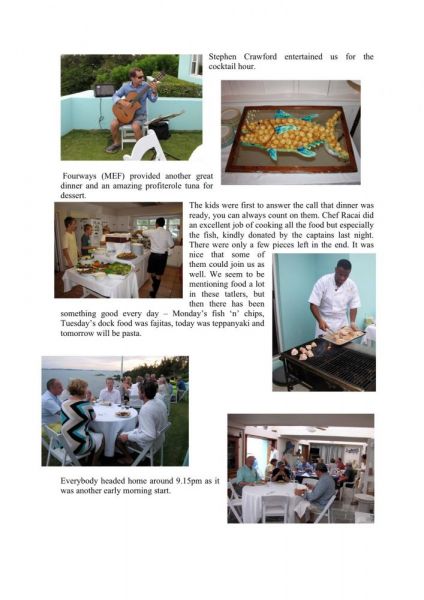 Stephen Crawford entertained us for the cocktail hour.

Fourways (MEF) provided another great dinner and an amazing profiterole tuna for dessert.

The kids were first to answer the call that dinner was ready, you can always count on them. Chef Racai did an excellent job of cooking all the food but especially the fish, kindly donated by the captains last night. There were only a few pieces left in the end. It was nice that some of them could join us as well. We seem to be mentioning food a lot in these tatlers, but then there has been something good every day – Monday's fish 'n' chips, Tuesday's dock food was fajitas, today was teppanyaki and tomorrow will be pasta.

Everybody headed home around 9.15pm as it was another early morning start.